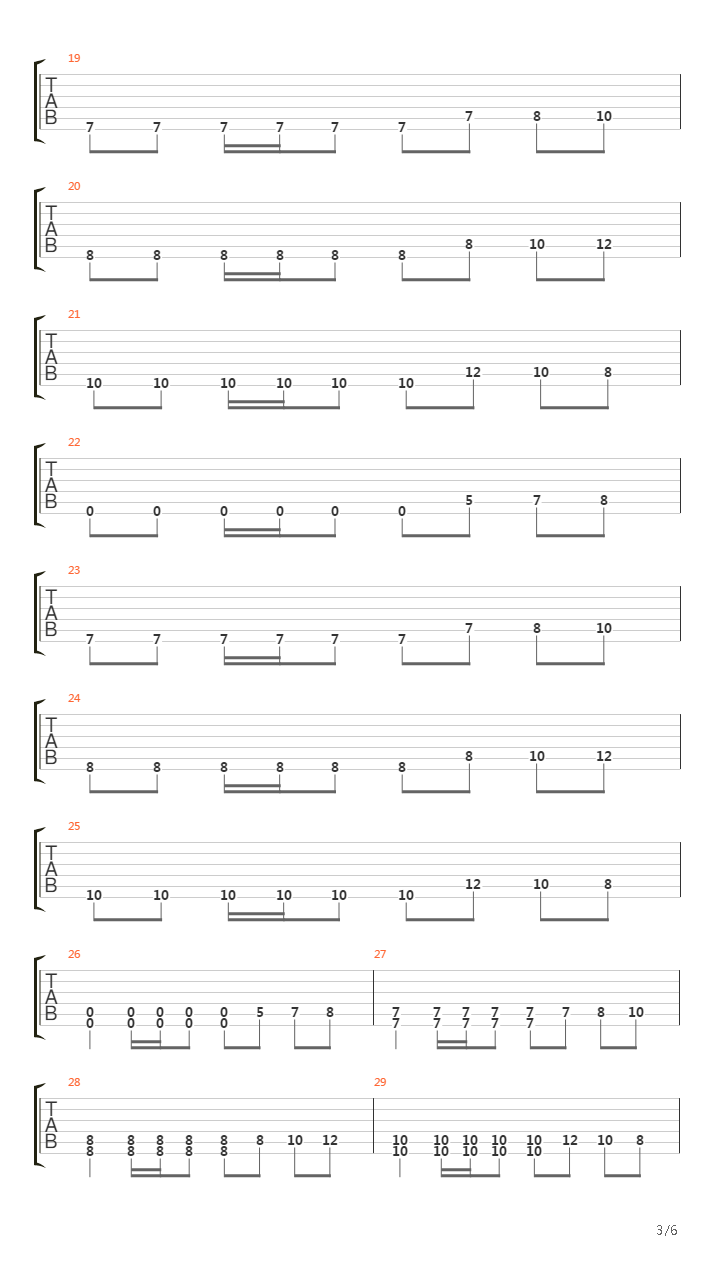 19
T
A
B
7 7 7 7 7 7 7 8 10

20
T
A
B
8 8 8 8 8 8 8 10 12

21
T
A
B
10 10 10 10 10 10 12 10 8

22
T
A
B
0 0 0 0 0 0 5 7 8

23
T
A
B
7 7 7 7 7 7 7 8 10

24
T
A
B
8 8 8 8 8 8 8 10 12

25
T
A
B
10 10 10 10 10 10 12 10 8

26
T
A
B
0 0 0 0 0 5 7 8
0 0 0 0 0

27
7 7 7 7 7 7 8 10
7 7 7 7 7

28
T
A
B
8 8 8 8 8 8 10 12
8 8 8 8 8

29
10 10 10 10 10 12 10 8
10 10 10 10 10

3/6